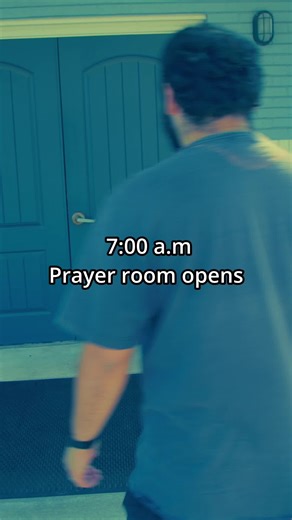 7:00 a.m
Prayer room opens